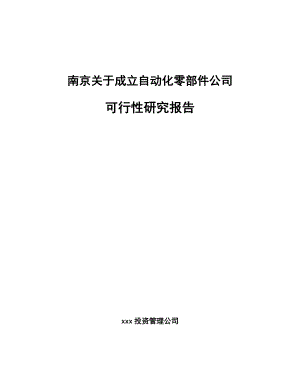 南京关于成立自动化零部件公司

可行性研究报告

xxx 投资管理公司